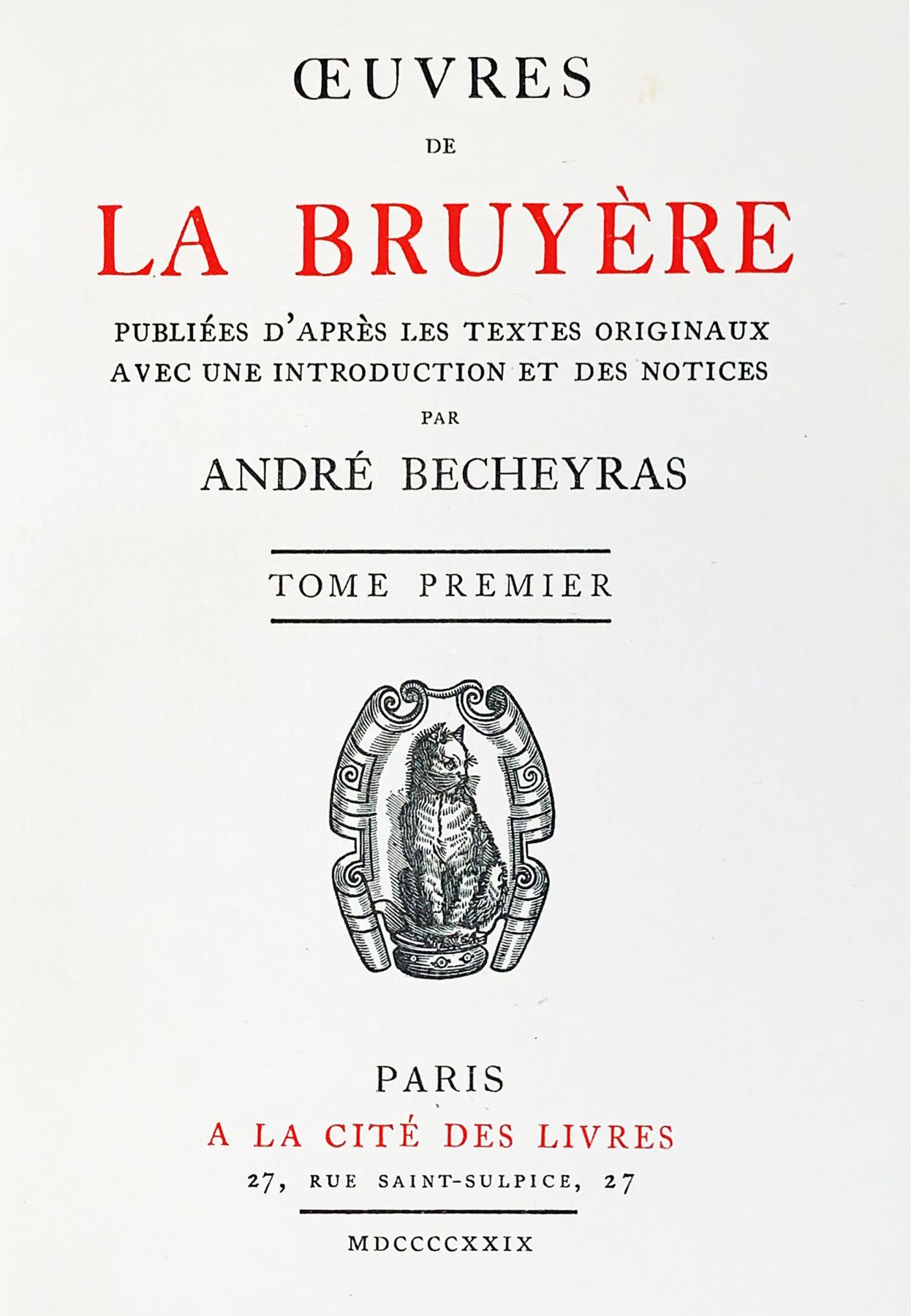 ŒUVRES

DE

LA BRUYÈRE

PUBLIÉES D'APRÈS LES TEXTES ORIGINAUX
AVEC UNE INTRODUCTION ET DES NOTICES

PAR

ANDRÉ BECHEYRAS

TOME PREMIER

PARIS

A LA CITÉ DES LIVRES

27, RUE SAINT-SULPICE, 27

MDCCCCXXIX